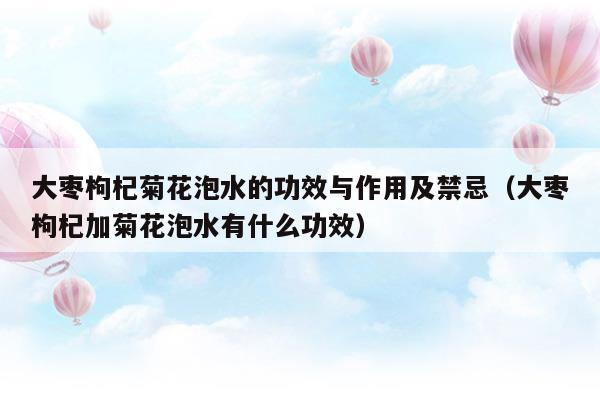 大枣枸杞菊花泡水的功效与作用及禁忌（大枣枸杞加菊花泡水有什么功效）